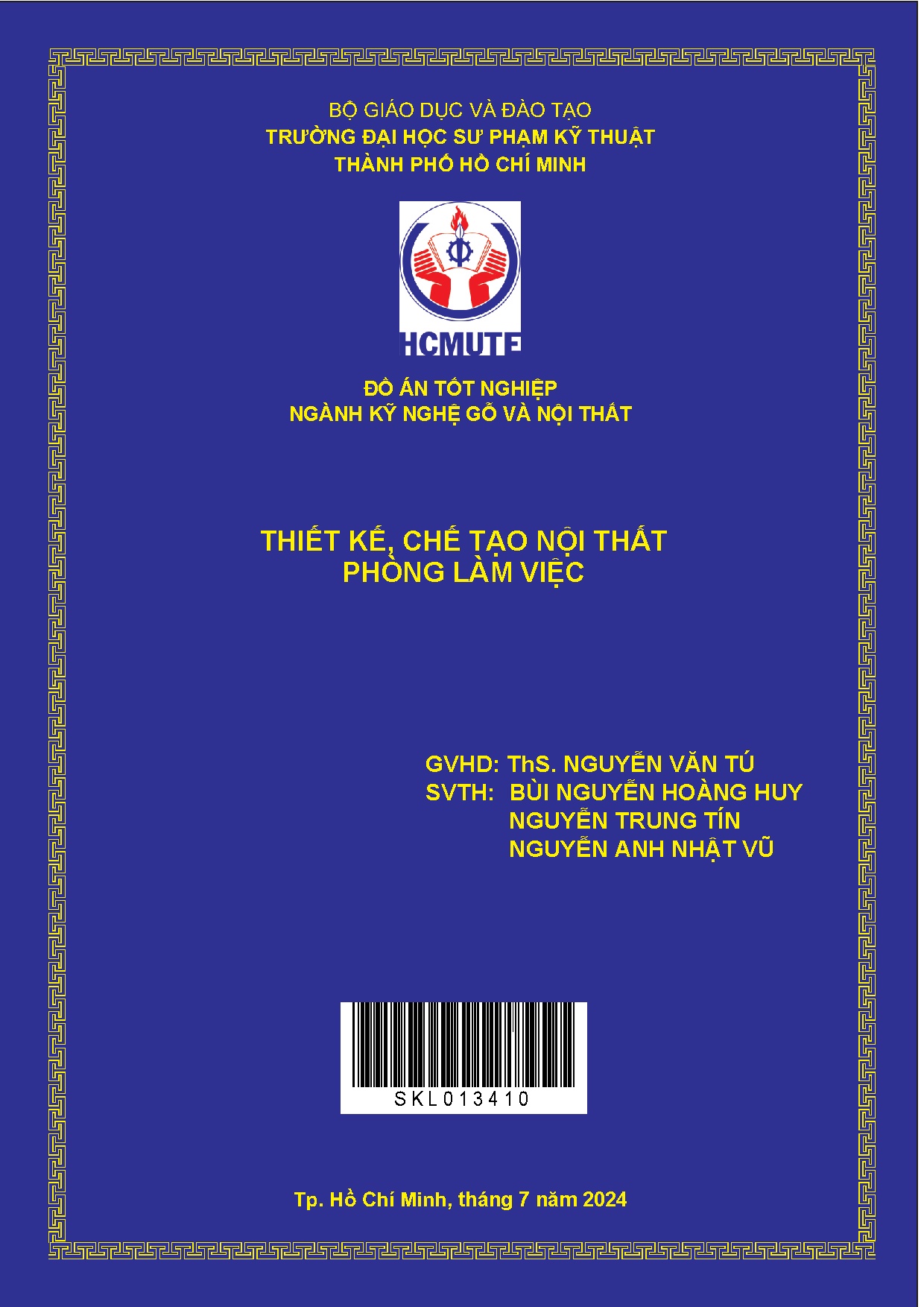 BỘ GIÁO DỤC VÀ ĐÀO TẠO
TRƯỜNG ĐẠI HỌC SƯ PHẠM KỸ THUẬT
THÀNH PHỐ HỒ CHÍ MINH

HCMUTE

ĐỒ ÁN TỐT NGHIỆP
NGÀNH KỸ NGHỆ GỖ VÀ NỘI THẤT

THIẾT KẾ, CHẾ TẠO NỘI THẤT
PHÒNG LÀM VIỆC

GVHD: ThS. NGUYỄN VĂN TÚ
SVTH: BÙI NGUYỄN HOÀNG HUY
NGUYỄN TRUNG TÍN
NGUYỄN ANH NHẬT VŨ

SKL013410

Tp. Hồ Chí Minh, tháng 7 năm 2024